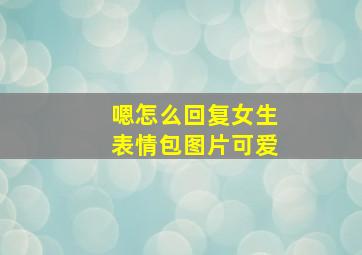 嗯怎么回复女生
表情包图片可爱